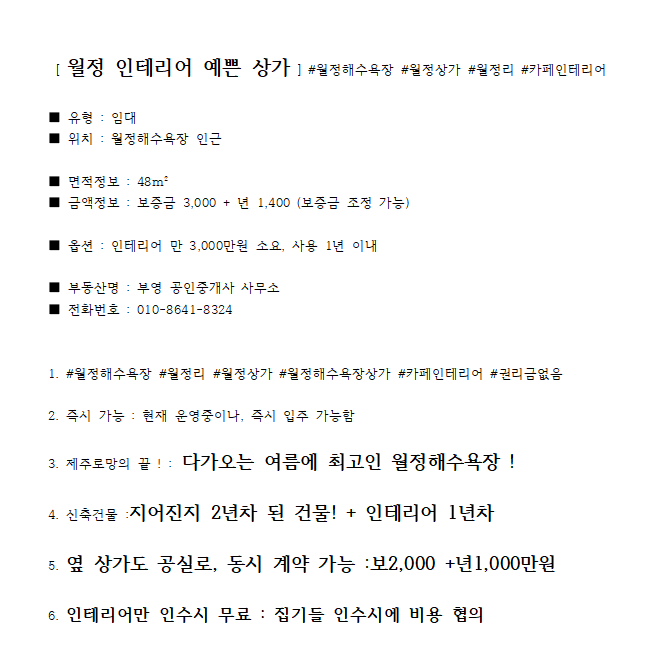 [ 월정 인테리어 예쁜 상가 ] #월정해수욕장 #월정상가 #월정리 #카페인테리어

■ 유형 : 임대
■ 위치 : 월정해수욕장 인근

■ 면적정보 : 48m²
■ 금액정보 : 보증금 3,000 + 년 1,400 (보증금 조정 가능)

■ 옵션 : 인테리어 만 3,000만원 소요, 사용 1년 이내

■ 부동산명 : 부영 공인중개사 사무소
■ 전화번호 : 010-8641-8324

1. #월정해수욕장 #월정리 #월정상가 #월정해수욕장상가 #카페인테리어 #권리금없음

2. 즉시 가능 : 현재 운영중이나, 즉시 입주 가능함

3. 제주로망의 끝 ! : 다가오는 여름에 최고인 월정해수욕장 !

4. 신축건물 :지어진지 2년차 된 건물! + 인테리어 1년차

5. 옆 상가도 공실로, 동시 계약 가능 :보2,000 +년1,000만원

6. 인테리어만 인수시 무료 : 집기들 인수시에 비용 협의